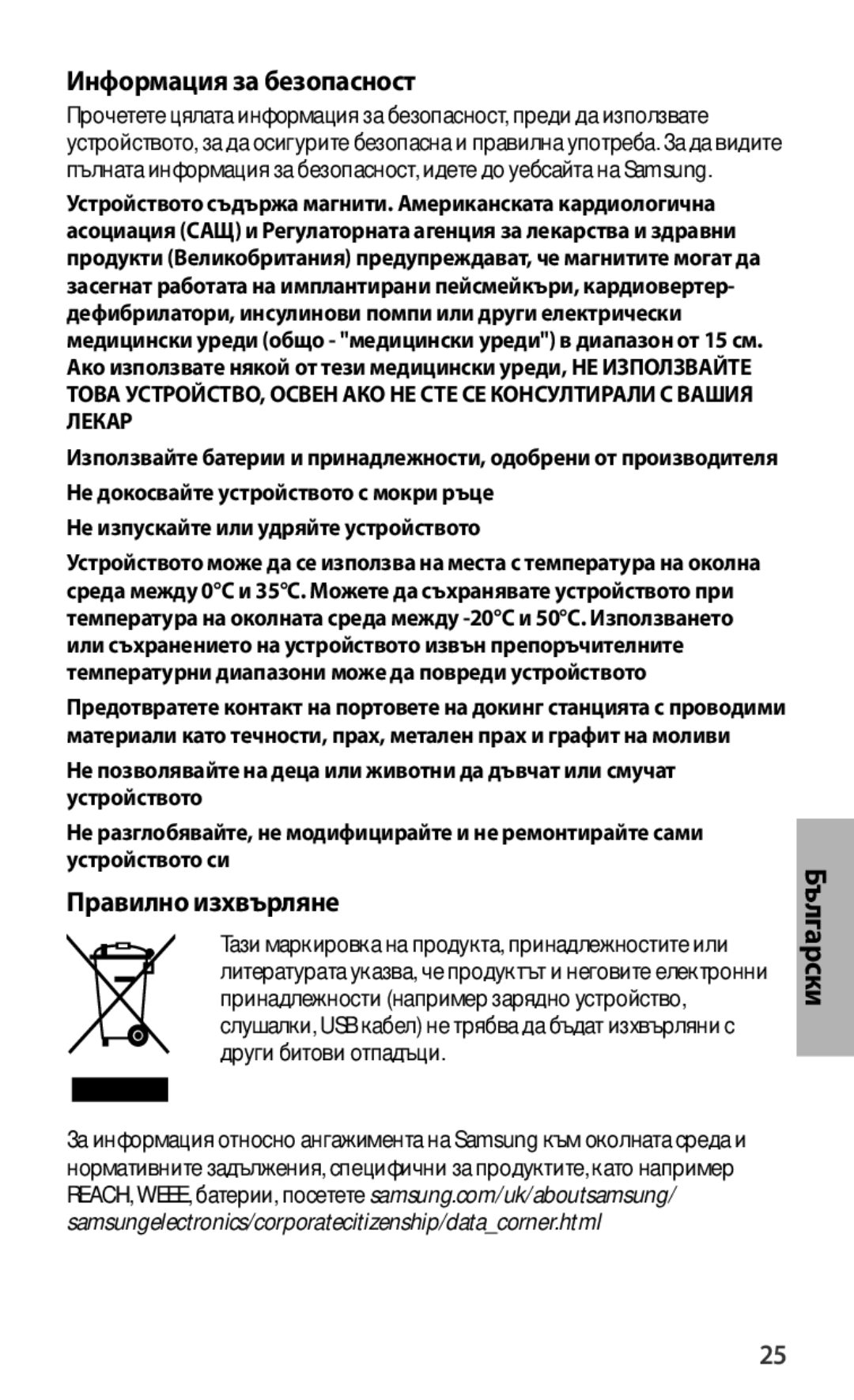 Информация за безопасност

Прочетете цялата информация за безопасност, преди да използвате устройството, за да осигурите безопасна и правилна употреба. За да видите пълната информация за безопасност, идете до уебсайта на Samsung.

Устройството съдържа магнити. Американската кардиологична асоциация (САЩ) и Регулаторната агенция за лекарства и здравни продукти (Великобритания) предупреждават, че магнитите могат да засегнат работата на имплантирани пейсмейкъри, кардиовертер-дефибрилатори, инсулинови помпи или други електрически медицински уреди (общо - "медицински уреди") в диапазон от 15 см. Ако използвате някой от тези медицински уреди, НЕ ИЗПОЛЗВАЙТЕ ТОВА УСТРОЙСТВО, ОСВЕН АКО НЕ СТЕ СЕ КОНСУЛТИРАЛИ С ВАШИЯ ЛЕКАР

Използвайте батерии и принадлежности, одобрени от производителя

Не докосвайте устройството с мокри ръце

Не изпускайте или удряйте устройството

Устройството може да се използва на места с температура на околна среда между 0°C и 35°C. Можете да съхранявате устройството при температура на околната среда между -20°C и 50°C. Използването или съхранението на устройството извън препоръчителните температурни диапазони може да повреди устройството

Предотвратете контакт на портовете на докинг станцията с проводими материали като течности, прах, метален прах и графит на моливи

Не позволявайте на деца или животни да дъвчат или смучат устройството

Не разглобявайте, не модифицирайте и не ремонтирайте сами устройството си

Правилно изхвърляне

Тази маркировка на продукта, принадлежностите или литературата указва, че продуктът и неговите електронни принадлежности (например зарядно устройство, слушалки, USB кабел) не трябва да бъдат изхвърляни с други битови отпадъци.

За информация относно ангажимента на Samsung към околната среда и нормативните задължения, специфични за продуктите, като например REACH, WEEE, батерии, посетете samsung.com/uk/aboutsamsung/samsungelectronics/corporatecitizenship/data_corner.html

Български

25